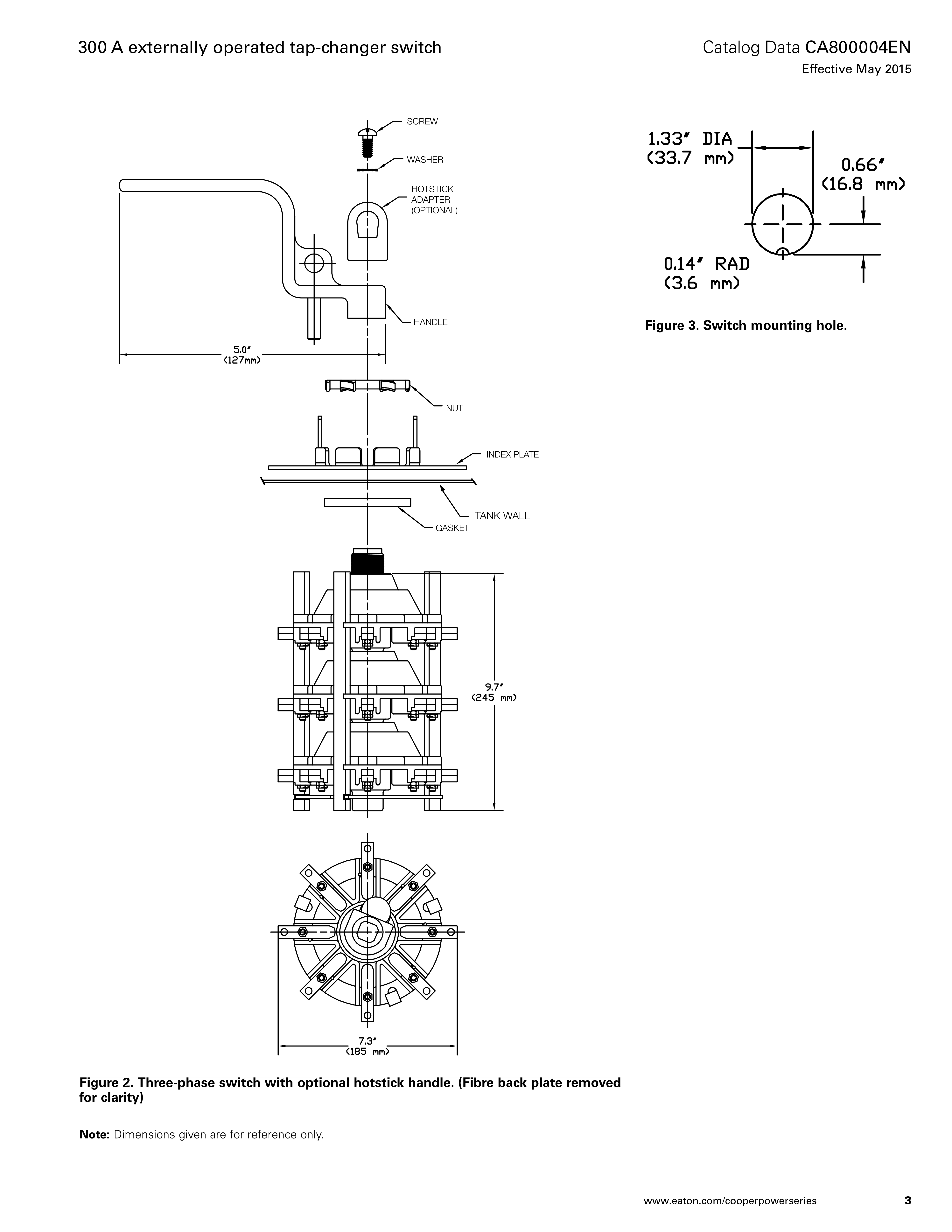 300 A externally operated tap-changer switch

Catalog Data CA800004EN
Effective May 2015

SCREW

WASHER

HOTSTICK ADAPTER (OPTIONAL)

HANDLE

5.0"
(127mm)

NUT

INDEX PLATE

TANK WALL

GASKET

9.7"
(245 mm)

7.3"
(185 mm)

Figure 2. Three-phase switch with optional hotstick handle. (Fibre back plate removed for clarity)

Note: Dimensions given are for reference only.

1.33" DIA
(33.7 mm)

0.66"
(16.8 mm)

0.14" RAD
(3.6 mm)

Figure 3. Switch mounting hole.

www.eaton.com/cooperpowerseries 3